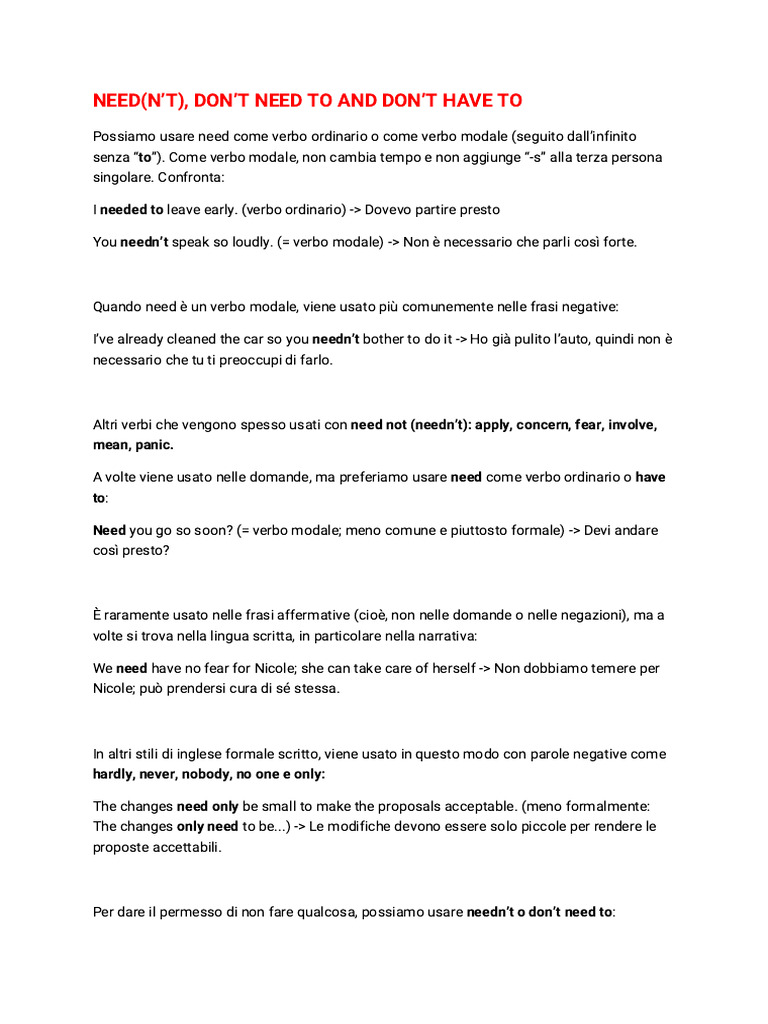 NEED(N'T), DON'T NEED TO AND DON'T HAVE TO

Possiamo usare need come verbo ordinario o come verbo modale (seguito dall'infinito senza "to"). Come verbo modale, non cambia tempo e non aggiunge "-s" alla terza persona singolare. Confronta:

I needed to leave early. (verbo ordinario) -> Dovevo partire presto

You needn't speak so loudly. (= verbo modale) -> Non è necessario che parli così forte.

Quando need è un verbo modale, viene usato più comunemente nelle frasi negative:

I've already cleaned the car so you needn't bother to do it -> Ho già pulito l'auto, quindi non è necessario che tu ti preoccupi di farlo.

Altri verbi che vengono spesso usati con need not (needn't): apply, concern, fear, involve, mean, panic.

A volte viene usato nelle domande, ma preferiamo usare need come verbo ordinario o have to:

Need you go so soon? (= verbo modale; meno comune e piuttosto formale) -> Devi andare così presto?

È raramente usato nelle frasi affermative (cioè, non nelle domande o nelle negazioni), ma a volte si trova nella lingua scritta, in particolare nella narrativa:

We need have no fear for Nicole; she can take care of herself -> Non dobbiamo temere per Nicole; può prendersi cura di sé stessa.

In altri stili di inglese formale scritto, viene usato in questo modo con parole negative come hardly, never, nobody, no one e only:

The changes need only be small to make the proposals acceptable. (meno formalmente: The changes only need to be...) -> Le modifiche devono essere solo piccole per rendere le proposte accettabili.

Per dare il permesso di non fare qualcosa, possiamo usare needn't o don't need to: